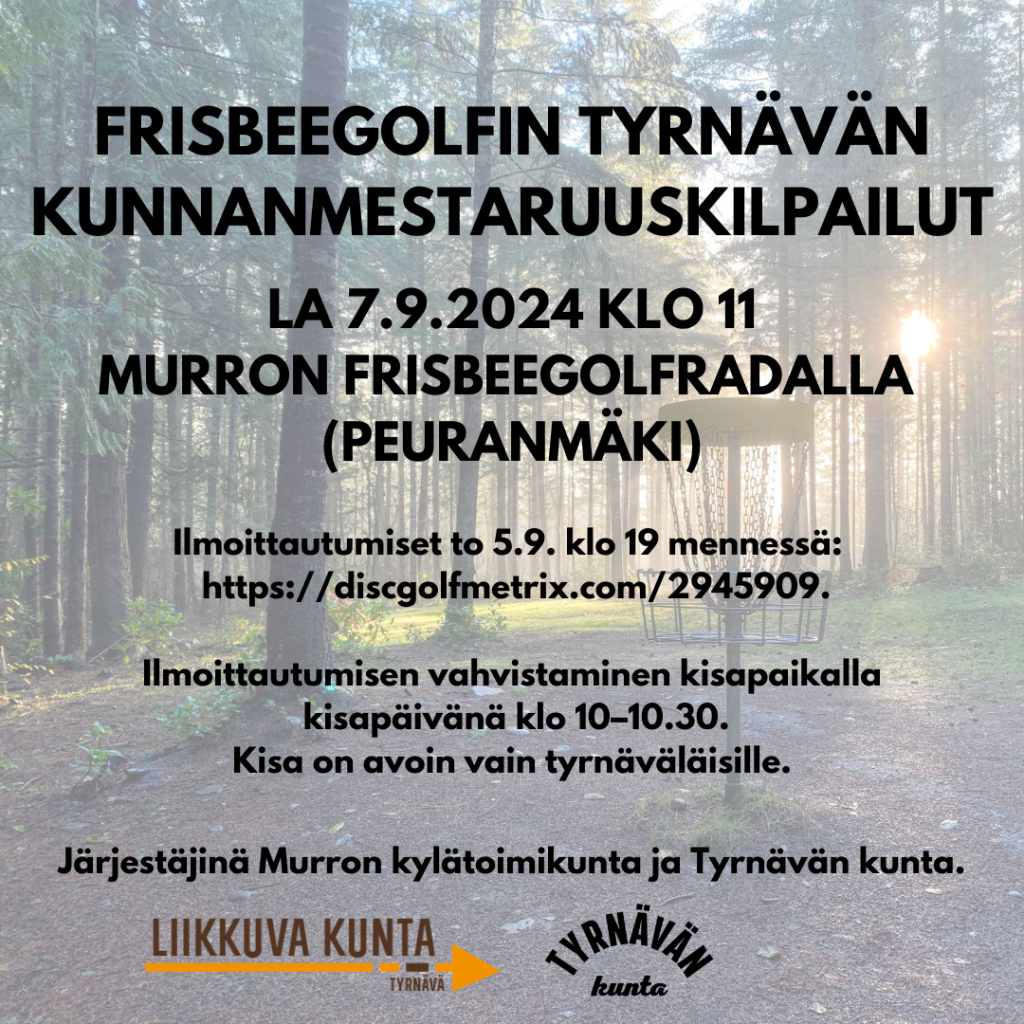 FRISBEEGOLFIN TYRNÄVÄN KUNNANMESTARUUSKILPAILUT

LA 7.9.2024 KLO 11
MURRON FRISBEEGOLFRADALLA
(PEURANMÄKI)

Ilmoittautumiset to 5.9. klo 19 mennessä:
https://discgolfmetrix.com/2945909.

Ilmoittautumisen vahvistaminen kisapaikalla kisapäivänä klo 10–10.30.
Kisa on avoin vain tyrnäväläisille.

Järjestäjinä Murron kylätoimikunta ja Tyrnävän kunta.

LIIKKUVA KUNTA
TYRNÄVÄ

TYRNÄVÄN
kunta